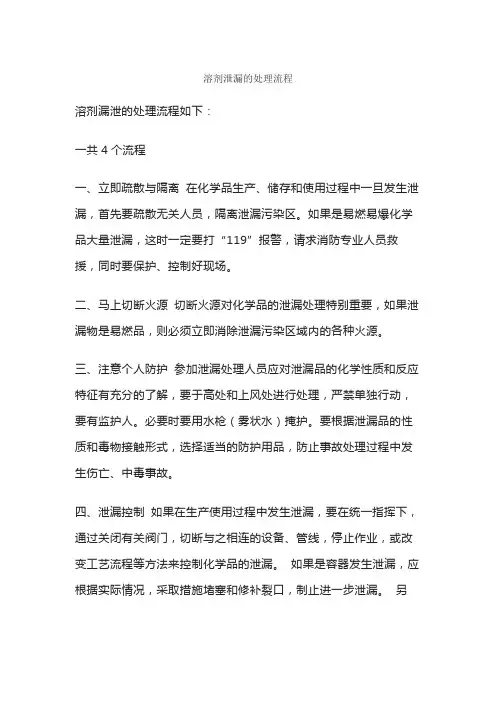 溶剂泄漏的处理流程

溶剂漏泄的处理流程如下：

一共 4 个流程

一、立即疏散与隔离 在化学品生产、储存和使用过程中一旦发生泄漏，首先要疏散无关人员，隔离泄漏污染区。如果是易燃易爆化学品大量泄漏，这时一定要打“119”报警，请求消防专业人员救援，同时要保护、控制好现场。

二、马上切断火源 切断火源对化学品的泄漏处理特别重要，如果泄漏物是易燃品，则必须立即消除泄漏污染区域内的各种火源。

三、注意个人防护 参加泄漏处理人员应对泄漏品的化学性质和反应特征有充分的了解，要于高处和上风处进行处理，严禁单独行动，要有监护人。必要时要用水枪（雾状水）掩护。要根据泄漏品的性质和毒物接触形式，选择适当的防护用品，防止事故处理过程中发生伤亡、中毒事故。

四、泄漏控制 如果在生产使用过程中发生泄漏，要在统一指挥下，通过关闭有关阀门，切断与之相连的设备、管线，停止作业，或改变工艺流程等方法来控制化学品的泄漏。 如果是容器发生泄漏，应根据实际情况，采取措施堵塞和修补裂口，制止进一步泄漏。 另